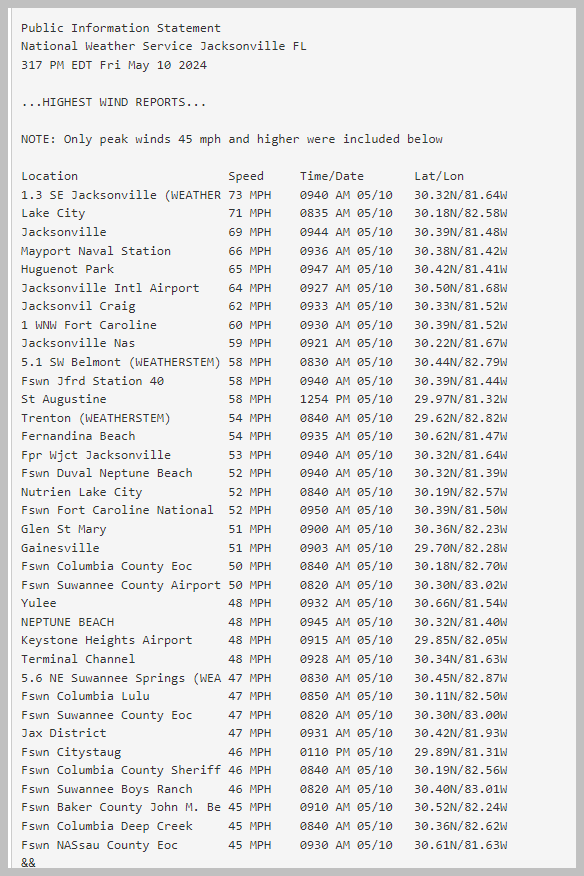 Public Information Statement
National Weather Service Jacksonville FL
317 PM EDT Fri May 10 2024

...HIGHEST WIND REPORTS...

NOTE: Only peak winds 45 mph and higher were included below

| Location | Speed | Time/Date | Lat/Lon |
|---|---|---|---|
| 1.3 SE Jacksonville (WEATHER | 73 MPH | 0940 AM 05/10 | 30.32N/81.64W |
| Lake City | 71 MPH | 0835 AM 05/10 | 30.18N/82.58W |
| Jacksonville | 69 MPH | 0944 AM 05/10 | 30.39N/81.48W |
| Mayport Naval Station | 66 MPH | 0936 AM 05/10 | 30.38N/81.42W |
| Huguenot Park | 65 MPH | 0947 AM 05/10 | 30.42N/81.41W |
| Jacksonville Intl Airport | 64 MPH | 0927 AM 05/10 | 30.50N/81.68W |
| Jacksonvil Craig | 62 MPH | 0933 AM 05/10 | 30.33N/81.52W |
| 1 WNW Fort Caroline | 60 MPH | 0930 AM 05/10 | 30.39N/81.52W |
| Jacksonville Nas | 59 MPH | 0921 AM 05/10 | 30.22N/81.67W |
| 5.1 SW Belmont (WEATHERSTEM) | 58 MPH | 0830 AM 05/10 | 30.44N/82.79W |
| Fswn Jfrd Station 40 | 58 MPH | 0940 AM 05/10 | 30.39N/81.44W |
| St Augustine | 58 MPH | 1254 PM 05/10 | 29.97N/81.32W |
| Trenton (WEATHERSTEM) | 54 MPH | 0840 AM 05/10 | 29.62N/82.82W |
| Fernandina Beach | 54 MPH | 0935 AM 05/10 | 30.62N/81.47W |
| Fpr Wjct Jacksonville | 53 MPH | 0940 AM 05/10 | 30.32N/81.64W |
| Fswn Duval Neptune Beach | 52 MPH | 0940 AM 05/10 | 30.32N/81.39W |
| Nutrien Lake City | 52 MPH | 0840 AM 05/10 | 30.19N/82.57W |
| Fswn Fort Caroline National | 52 MPH | 0950 AM 05/10 | 30.39N/81.50W |
| Glen St Mary | 51 MPH | 0900 AM 05/10 | 30.36N/82.23W |
| Gainesville | 51 MPH | 0903 AM 05/10 | 29.70N/82.28W |
| Fswn Columbia County Eoc | 50 MPH | 0840 AM 05/10 | 30.18N/82.70W |
| Fswn Suwannee County Airport | 50 MPH | 0820 AM 05/10 | 30.30N/83.02W |
| Yulee | 48 MPH | 0932 AM 05/10 | 30.66N/81.54W |
| NEPTUNE BEACH | 48 MPH | 0945 AM 05/10 | 30.32N/81.40W |
| Keystone Heights Airport | 48 MPH | 0915 AM 05/10 | 29.85N/82.05W |
| Terminal Channel | 48 MPH | 0928 AM 05/10 | 30.34N/81.63W |
| 5.6 NE Suwannee Springs (WEA | 47 MPH | 0830 AM 05/10 | 30.45N/82.87W |
| Fswn Columbia Lulu | 47 MPH | 0850 AM 05/10 | 30.11N/82.50W |
| Fswn Suwannee County Eoc | 47 MPH | 0820 AM 05/10 | 30.30N/83.00W |
| Jax District | 47 MPH | 0931 AM 05/10 | 30.42N/81.93W |
| Fswn Citystaug | 46 MPH | 0110 PM 05/10 | 29.89N/81.31W |
| Fswn Columbia County Sheriff | 46 MPH | 0840 AM 05/10 | 30.19N/82.56W |
| Fswn Suwannee Boys Ranch | 46 MPH | 0820 AM 05/10 | 30.40N/83.01W |
| Fswn Baker County John M. Be | 45 MPH | 0910 AM 05/10 | 30.52N/82.24W |
| Fswn Columbia Deep Creek | 45 MPH | 0840 AM 05/10 | 30.36N/82.62W |
| Fswn NASsau County Eoc | 45 MPH | 0930 AM 05/10 | 30.61N/81.63W |

&&